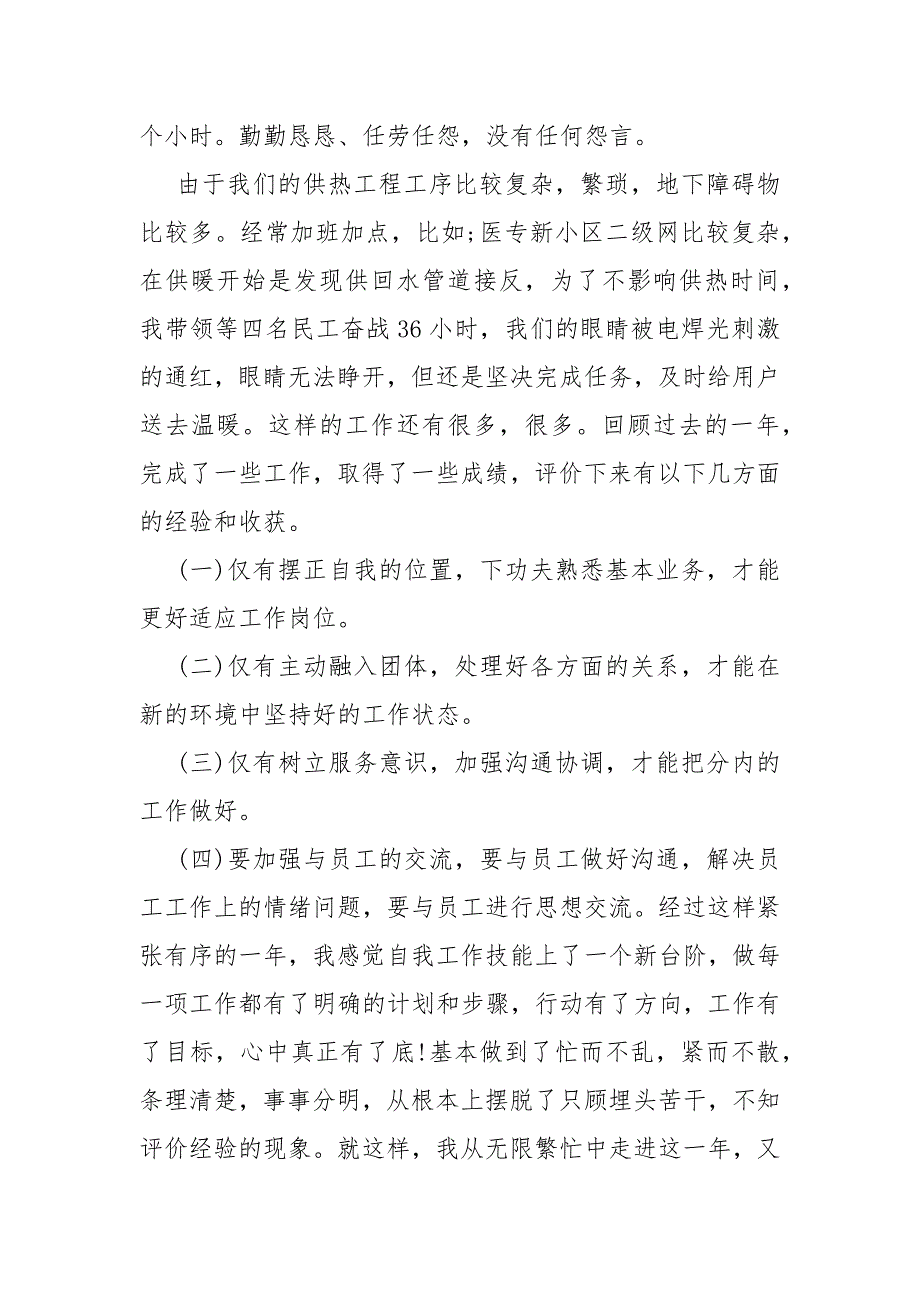 个小时。勤勤恳恳、任劳任怨，没有任何怨言。

由于我们的供热工程工序比较复杂，繁琐，地下障碍物比较多。经常加班加点，比如;医专新小区二级网比较复杂，在供暖开始是发现供回水管道接反，为了不影响供热时间，我带领等四名民工奋战36小时，我们的眼睛被电焊光刺激的通红，眼睛无法睁开，但还是坚决完成任务，及时给用户送去温暖。这样的工作还有很多，很多。回顾过去的一年，完成了一些工作，取得了一些成绩，评价下来有以下几方面的经验和收获。

(一)仅有摆正自我的位置，下功夫熟悉基本业务，才能更好适应工作岗位。

(二)仅有主动融入团体，处理好各方面的关系，才能在新的环境中坚持好的工作状态。

(三)仅有树立服务意识，加强沟通协调，才能把分内的工作做好。

(四)要加强与员工的交流，要与员工做好沟通，解决员工工作上的情绪问题，要与员工进行思想交流。经过这样紧张有序的一年，我感觉自我工作技能上了一个新台阶，做每一项工作都有了明确的计划和步骤，行动有了方向，工作有了目标，心中真正有了底!基本做到了忙而不乱，紧而不散，条理清楚，事事分明，从根本上摆脱了只顾埋头苦干，不知评价经验的现象。就这样，我从无限繁忙中走进这一年，又